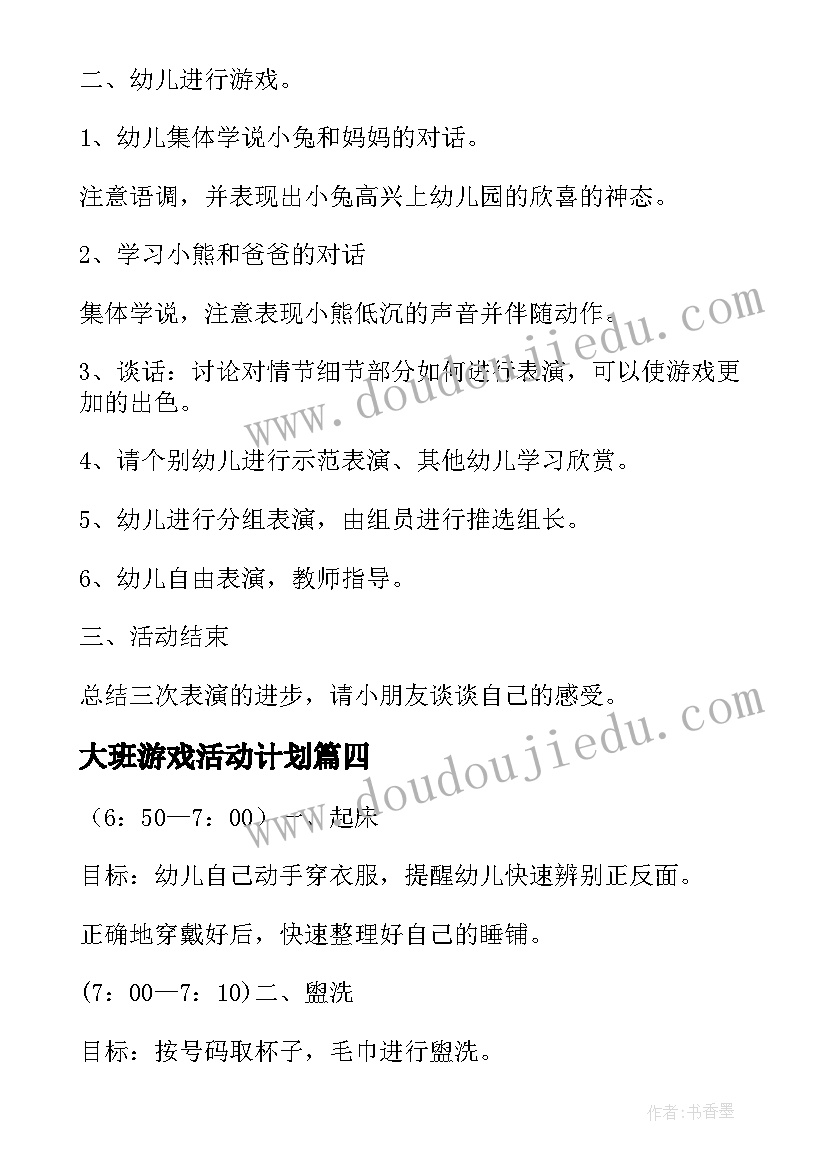 二、幼儿进行游戏。

1、幼儿集体学说小兔和妈妈的对话。

注意语调，并表现出小兔高兴上幼儿园的欣喜的神态。

2、学习小熊和爸爸的对话

集体学说，注意表现小熊低沉的声音并伴随动作。

3、谈话：讨论对情节细节部分如何进行表演，可以使游戏更加的出色。

4、请个别幼儿进行示范表演、其他幼儿学习欣赏。

5、幼儿进行分组表演，由组员进行推选组长。

6、幼儿自由表演，教师指导。

三、活动结束

总结三次表演的进步，请小朋友谈谈自己的感受。

大班游戏活动计划篇四

（6：50—7：00）一、起床

目标：幼儿自己动手穿衣服，提醒幼儿快速辨别正反面。

正确地穿戴好后，快速整理好自己的睡铺。

(7：00—7：10)二、盥洗

目标：按号码取杯子，毛巾进行盥洗。

www.doudoujiedu.com

www.doudoujiedu.com

作者：书香墨